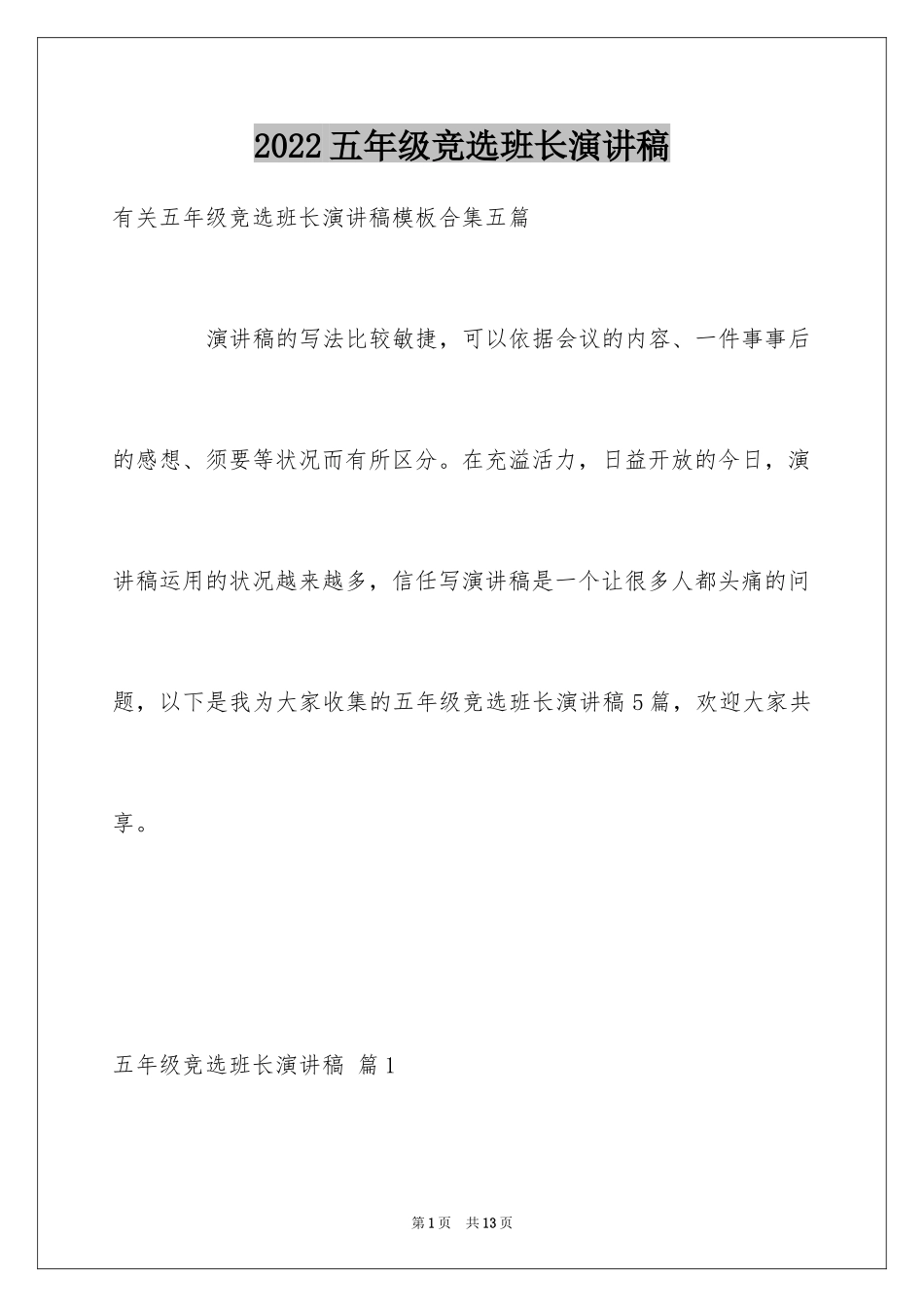 2022五年级竞选班长演讲稿

有关五年级竞选班长演讲稿模板合集五篇

演讲稿的写法比较敏捷，可以依据会议的内容、一件事事后的感想、须要等状况而有所区分。在充溢活力，日益开放的今日，演讲稿运用的状况越来越多，信任写演讲稿是一个让很多人都头痛的问题，以下是我为大家收集的五年级竞选班长演讲稿5篇，欢迎大家共享。

五年级竞选班长演讲稿 篇1

第1页 共13页